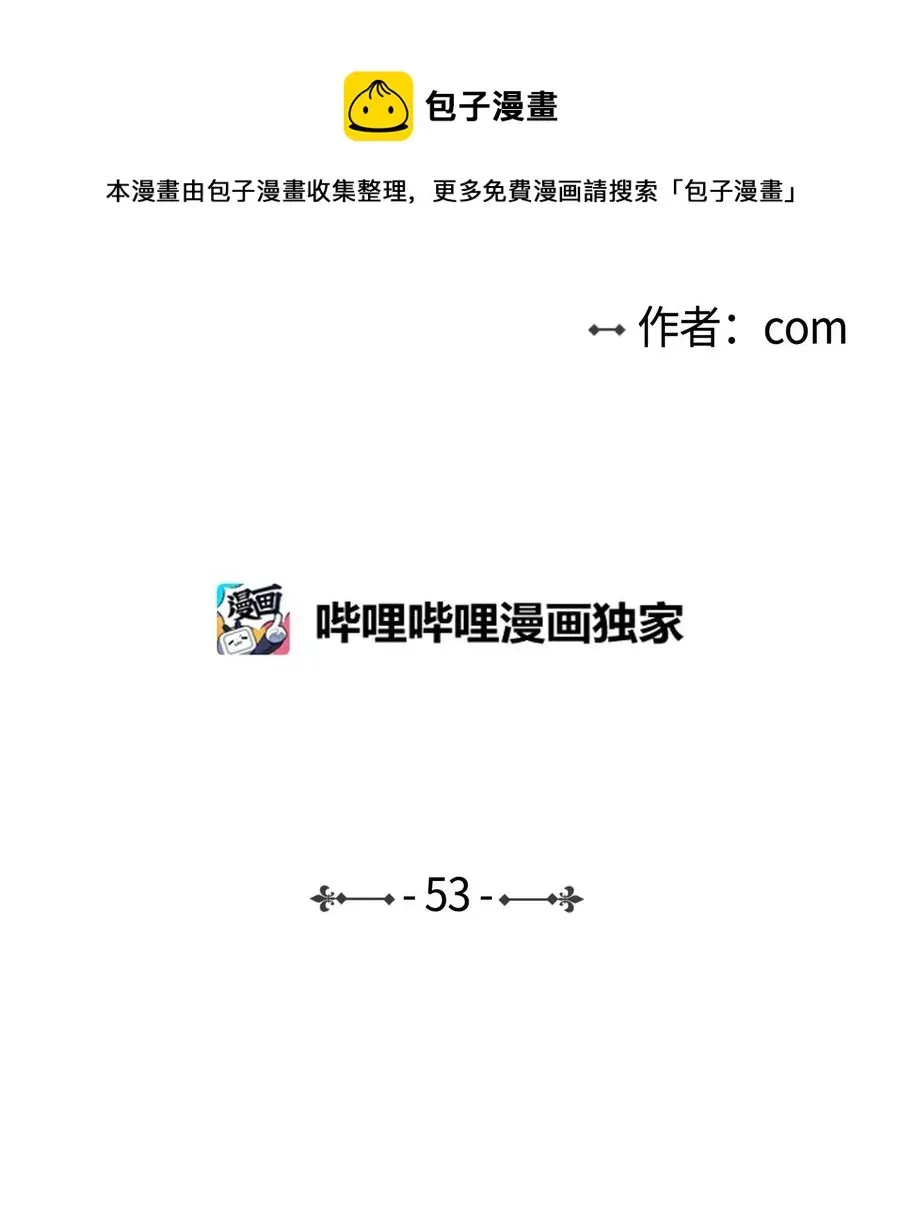 包子漫畫

本漫畫由包子漫畫收集整理，更多免費漫画請搜索「包子漫畫」

作者：com

漫画

哔哩哔哩漫画独家

- 53 -